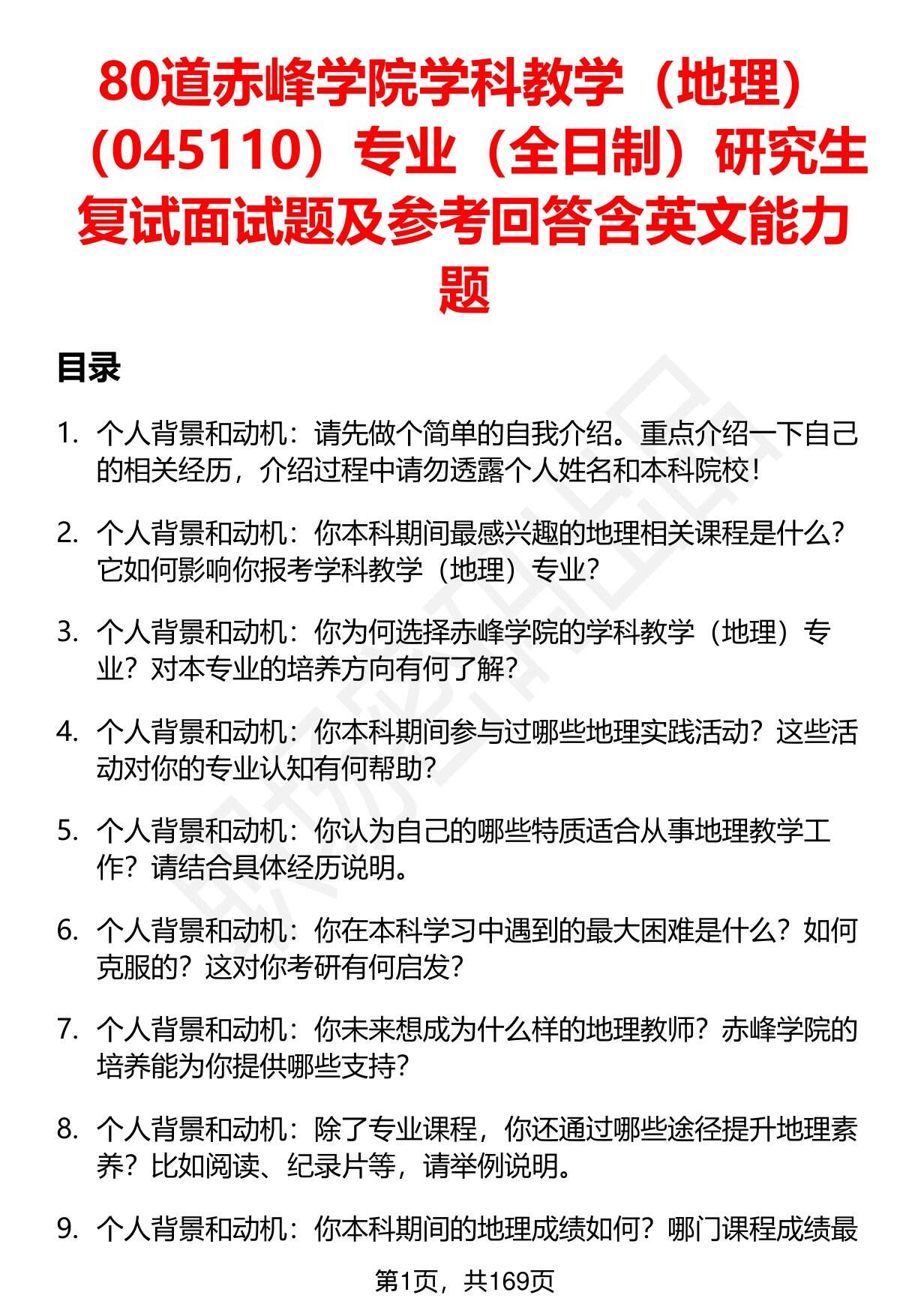 80道赤峰学院学科教学（地理）（045110）专业（全日制）研究生复试面试题及参考回答含英文能力题

目录

1. 个人背景和动机：请先做个简单的自我介绍。重点介绍一下自己的相关经历，介绍过程中请勿透露个人姓名和本科院校！

2. 个人背景和动机：你本科期间最感兴趣的地理相关课程是什么？它如何影响你报考学科教学（地理）专业？

3. 个人背景和动机：你为何选择赤峰学院的学科教学（地理）专业？对本专业的培养方向有何了解？

4. 个人背景和动机：你本科期间参与过哪些地理实践活动？这些活动对你的专业认知有何帮助？

5. 个人背景和动机：你认为自己的哪些特质适合从事地理教学工作？请结合具体经历说明。

6. 个人背景和动机：你在本科学习中遇到的最大困难是什么？如何克服的？这对你考研有何启发？

7. 个人背景和动机：你未来想成为什么样的地理教师？赤峰学院的培养能为你提供哪些支持？

8. 个人背景和动机：除了专业课程，你还通过哪些途径提升地理素养？比如阅读、纪录片等，请举例说明。

9. 个人背景和动机：你本科期间的地理成绩如何？哪门课程成绩最

第1页，共169页